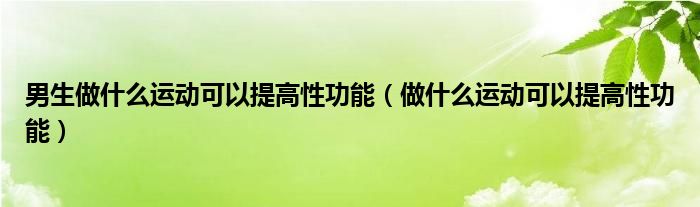 男生做什么运动可以提高性功能（做什么运动可以提高性功能）